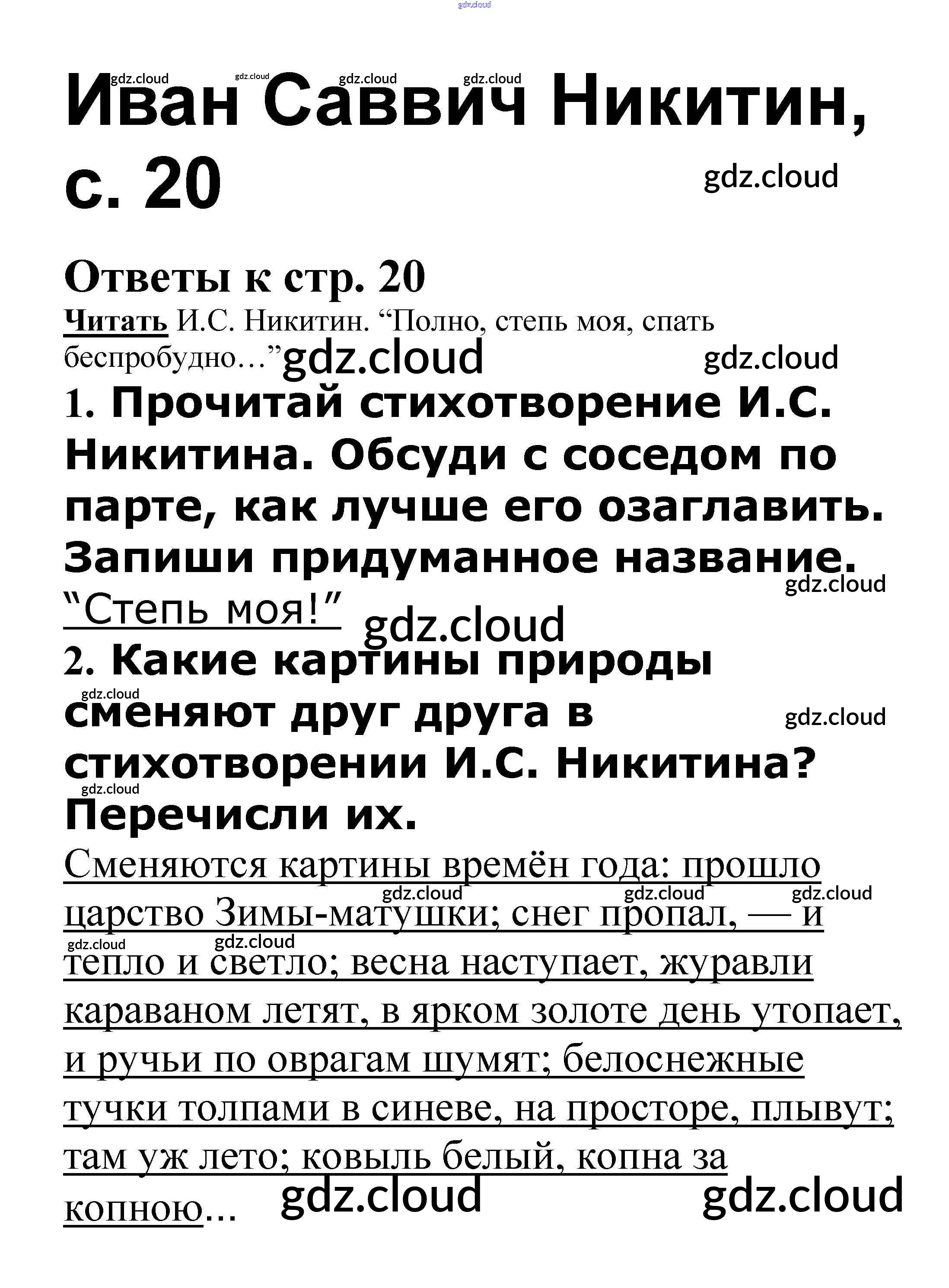 Иван Саввич Никитин, с. 20

Ответы к стр. 20

Читать И.С. Никитин. "Полно, степь моя, спать беспробудно…"

1. Прочитай стихотворение И.С. Никитина. Обсуди с соседом по парте, как лучше его озаглавить. Запиши придуманное название.

"Степь моя!"

2. Какие картины природы сменяют друг друга в стихотворении И.С. Никитина? Перечисли их.

Сменяются картины времён года: прошло царство Зимы-матушки; снег пропал, — и тепло и светло; весна наступает, журавли караваном летят, в ярком золоте день утопает, и ручьи по оврагам шумят; белоснежные тучки толпами в синеве, на просторе, плывут; там уж лето; ковыль белый, копна за копною…

gdz.cloud